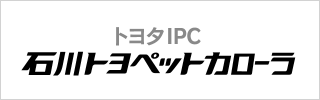 トヨタIPC
石川トヨペットカローラ